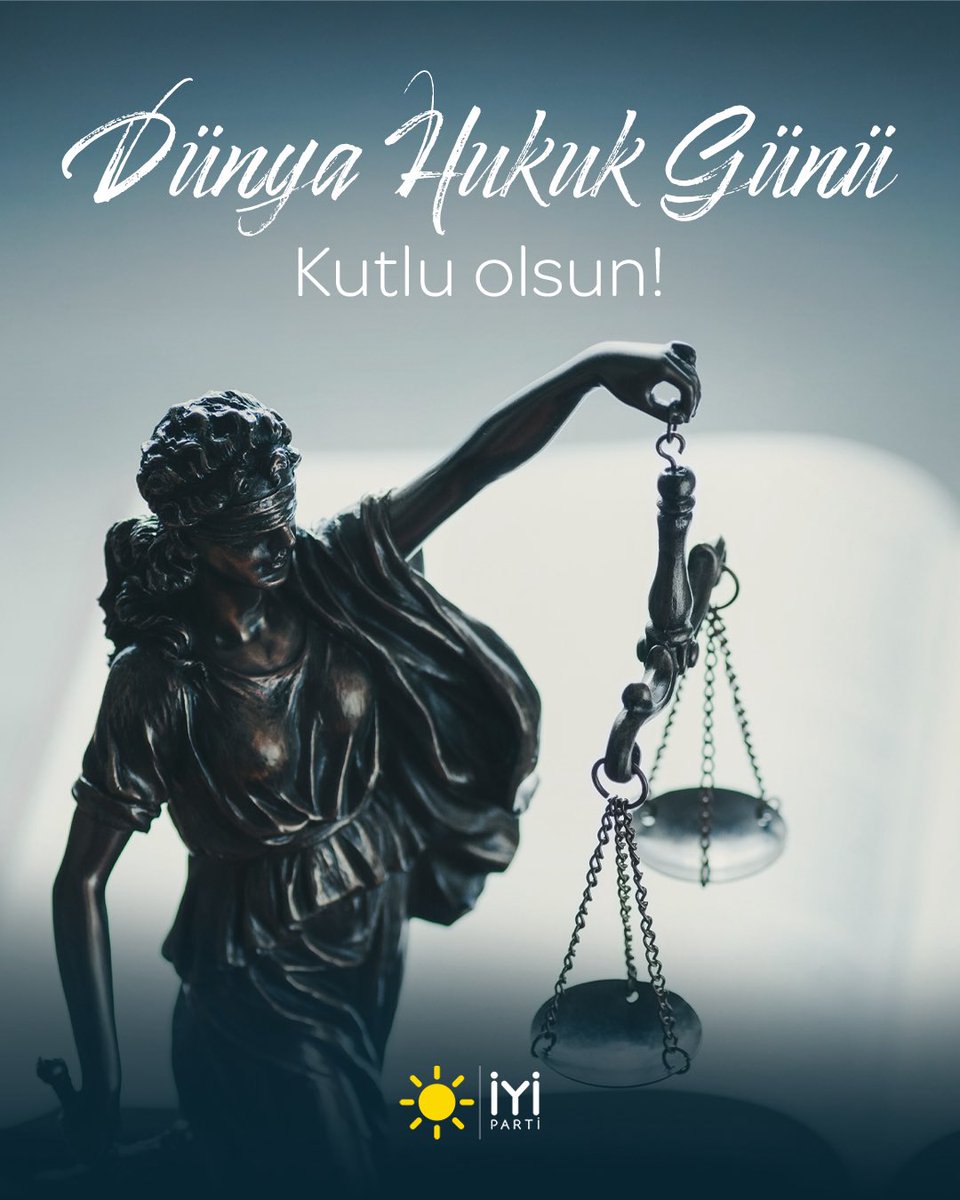 Dünya Hukuk Günü
Kutlu olsun!

İYİ
PARTİ